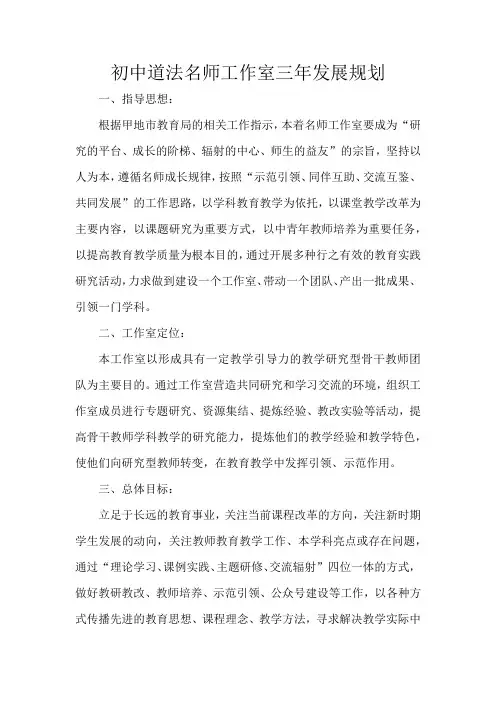 初中道法名师工作室三年发展规划

一、指导思想：

根据甲地市教育局的相关工作指示，本着名师工作室要成为“研究的平台、成长的阶梯、辐射的中心、师生的益友”的宗旨，坚持以人为本，遵循名师成长规律，按照“示范引领、同伴互助、交流互鉴、共同发展”的工作思路，以学科教育教学为依托，以课堂教学改革为主要内容，以课题研究为重要方式，以中青年教师培养为重要任务，以提高教育教学质量为根本目的，通过开展多种行之有效的教育实践研究活动，力求做到建设一个工作室、带动一个团队、产出一批成果、引领一门学科。

二、工作室定位：

本工作室以形成具有一定教学引导力的教学研究型骨干教师团队为主要目的。通过工作室营造共同研究和学习交流的环境，组织工作室成员进行专题研究、资源集结、提炼经验、教改实验等活动，提高骨干教师学科教学的研究能力，提炼他们的教学经验和教学特色，使他们向研究型教师转变，在教育教学中发挥引领、示范作用。

三、总体目标：

立足于长远的教育事业，关注当前课程改革的方向，关注新时期学生发展的动向，关注教师教育教学工作、本学科亮点或存在问题，通过“理论学习、课例实践、主题研修、交流辐射”四位一体的方式，做好教研教改、教师培养、示范引领、公众号建设等工作，以各种方式传播先进的教育思想、课程理念、教学方法，寻求解决教学实际中